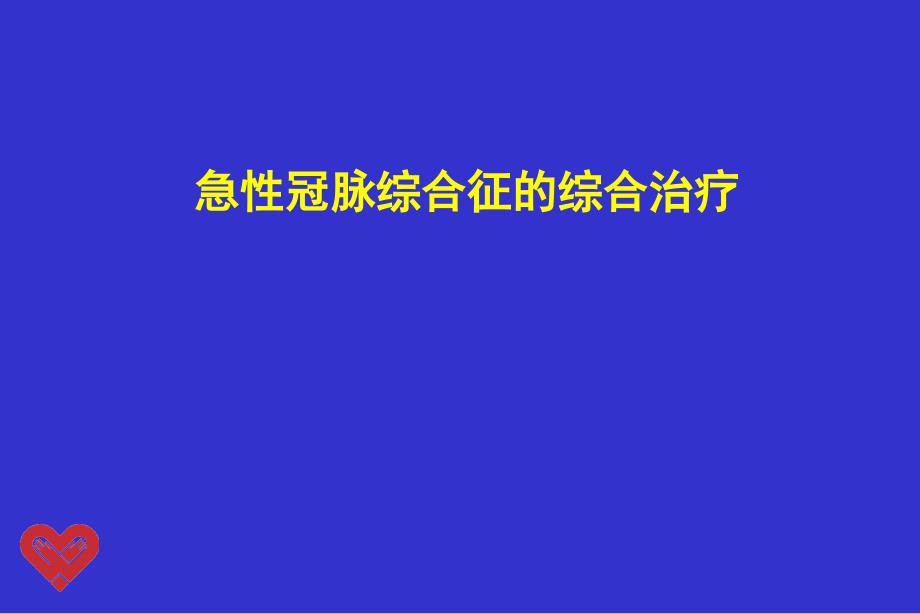 急性冠脉综合征的综合治疗